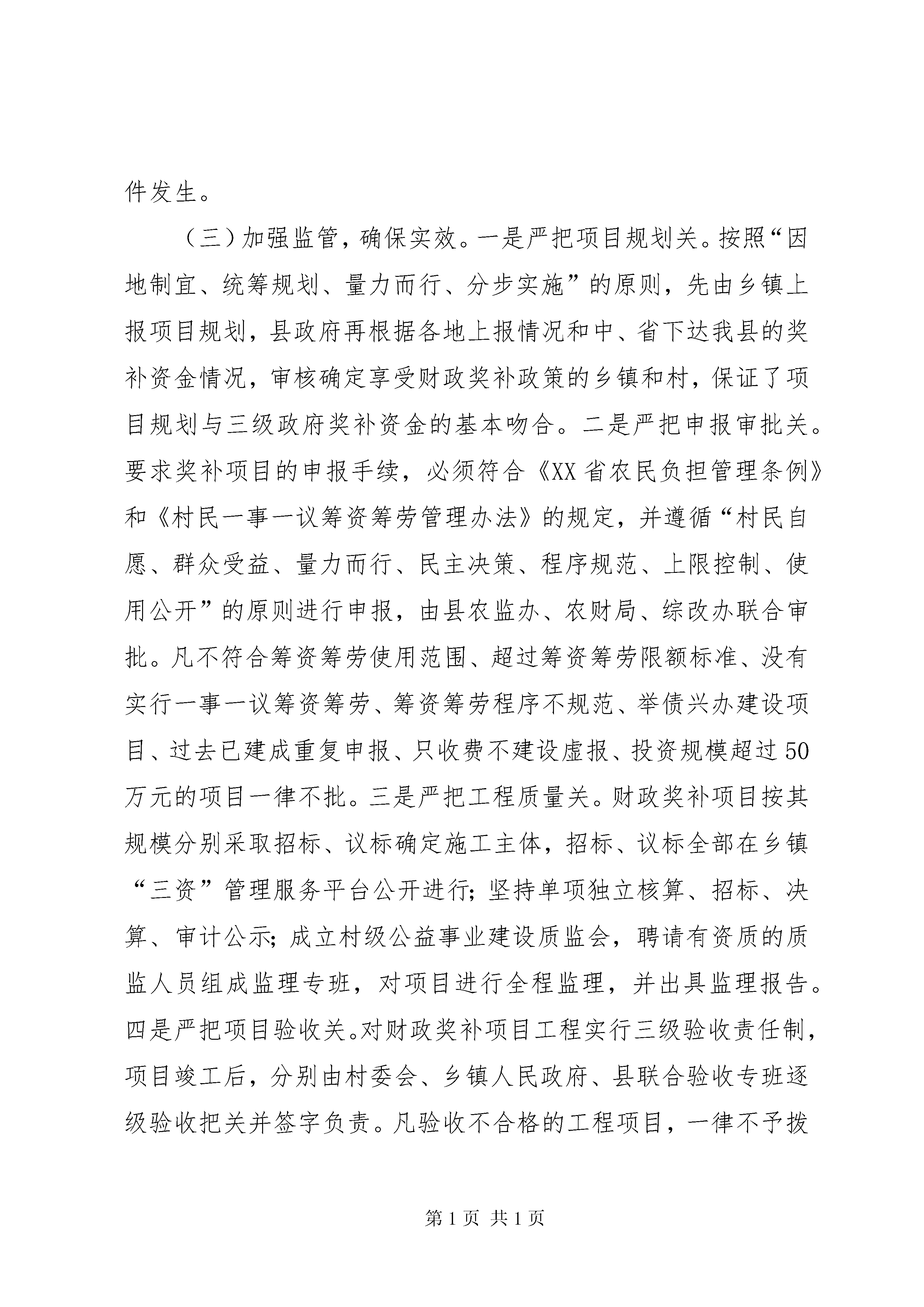 件发生。

（三）加强监管，确保实效。一是严把项目规划关。按照“因地制宜、统筹规划、量力而行、分步实施”的原则，先由乡镇上报项目规划，县政府再根据各地上报情况和中、省下达我县的奖补资金情况，审核确定享受财政奖补政策的乡镇和村，保证了项目规划与三级政府奖补资金的基本吻合。二是严把申报审批关。要求奖补项目的申报手续，必须符合《XX省农民负担管理条例》和《村民一事一议筹资筹劳管理办法》的规定，并遵循“村民自愿、群众受益、量力而行、民主决策、程序规范、上限控制、使用公开”的原则进行申报，由县农监办、农财局、综改办联合审批。凡不符合筹资筹劳使用范围、超过筹资筹劳限额标准、没有实行一事一议筹资筹劳、筹资筹劳程序不规范、举债兴办建设项目、过去已建成重复申报、只收费不建设虚报、投资规模超过50万元的项目一律不批。三是严把工程质量关。财政奖补项目按其规模分别采取招标、议标确定施工主体，招标、议标全部在乡镇“三资”管理服务平台公开进行；坚持单项独立核算、招标、决算、审计公示；成立村级公益事业建设质监会，聘请有资质的质监人员组成监理专班，对项目进行全程监理，并出具监理报告。四是严把项目验收关。对财政奖补项目工程实行三级验收责任制，项目竣工后，分别由村委会、乡镇人民政府、县联合验收专班逐级验收把关并签字负责。凡验收不合格的工程项目，一律不予拨

第1页 共1页